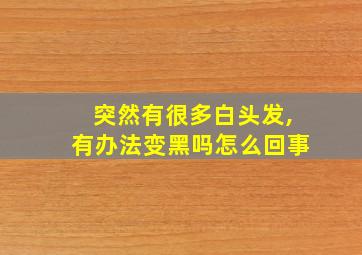 突然有很多白头发,
有办法变黑吗怎么回事